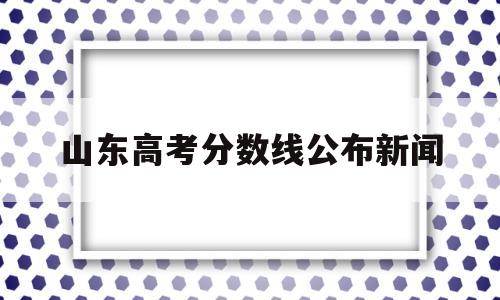 山东高考分数线公布新闻